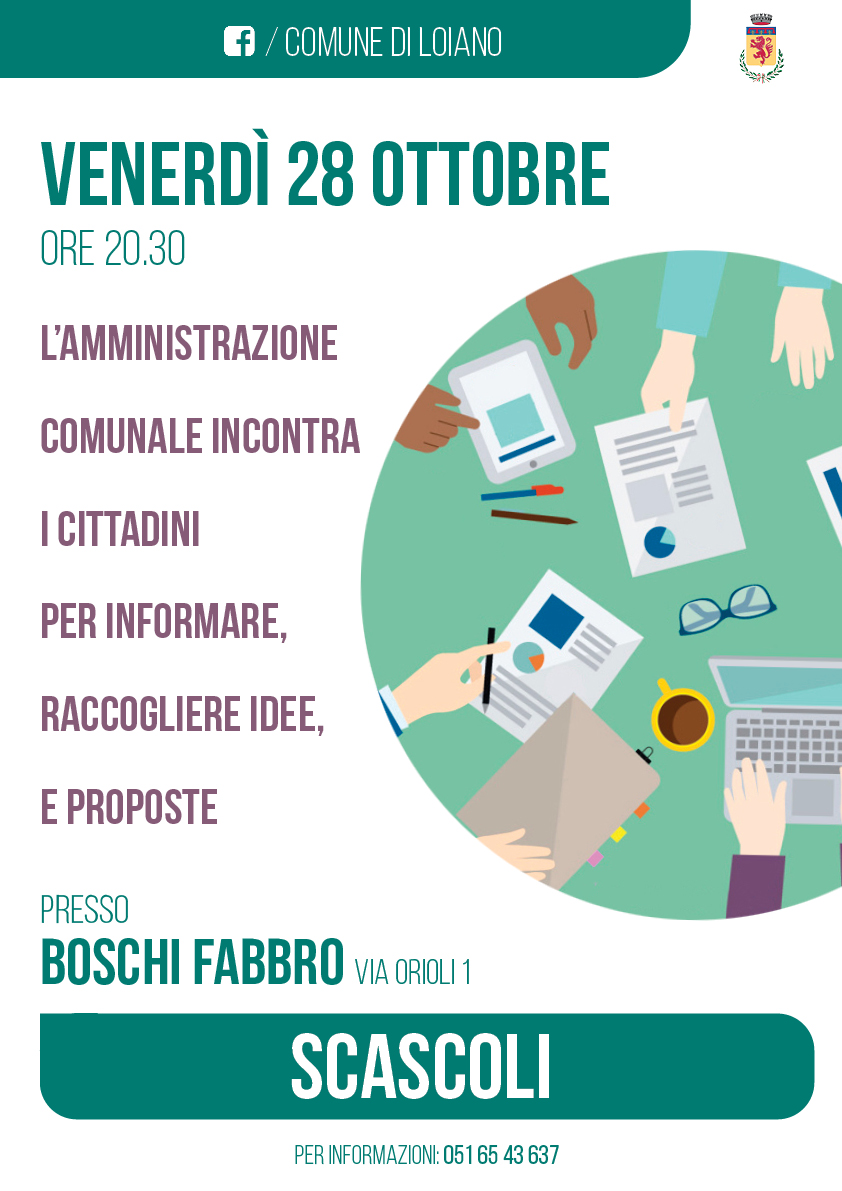 / COMUNE DI LOIANO

VENERDÌ 28 OTTOBRE
ORE 20.30

L'AMMINISTRAZIONE COMUNALE INCONTRA I CITTADINI PER INFORMARE, RACCOGLIERE IDEE, E PROPOSTE

PRESSO
BOSCHI FABBRO VIA ORIOLI 1

SCASCOLI

PER INFORMAZIONI: 051 65 43 637